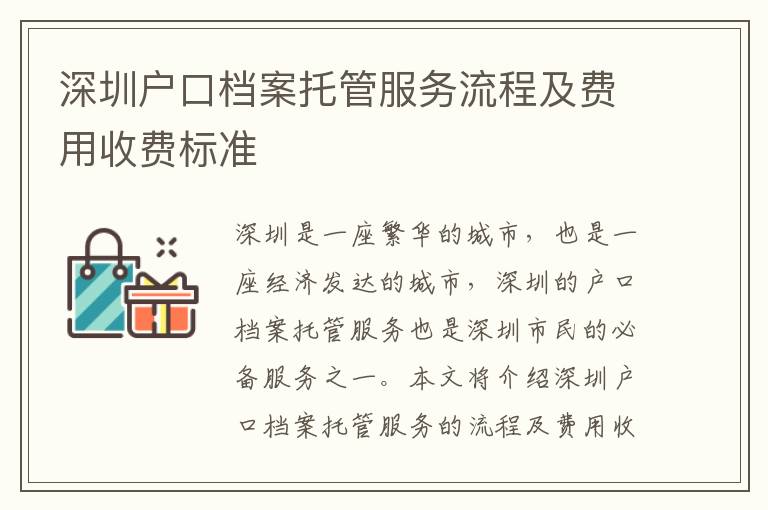 深圳户口档案托管服务流程及费用收费标准

深圳是一座繁华的城市，也是一座经济发达的城市，深圳的户口档案托管服务也是深圳市民的必备服务之一。本文将介绍深圳户口档案托管服务的流程及费用收